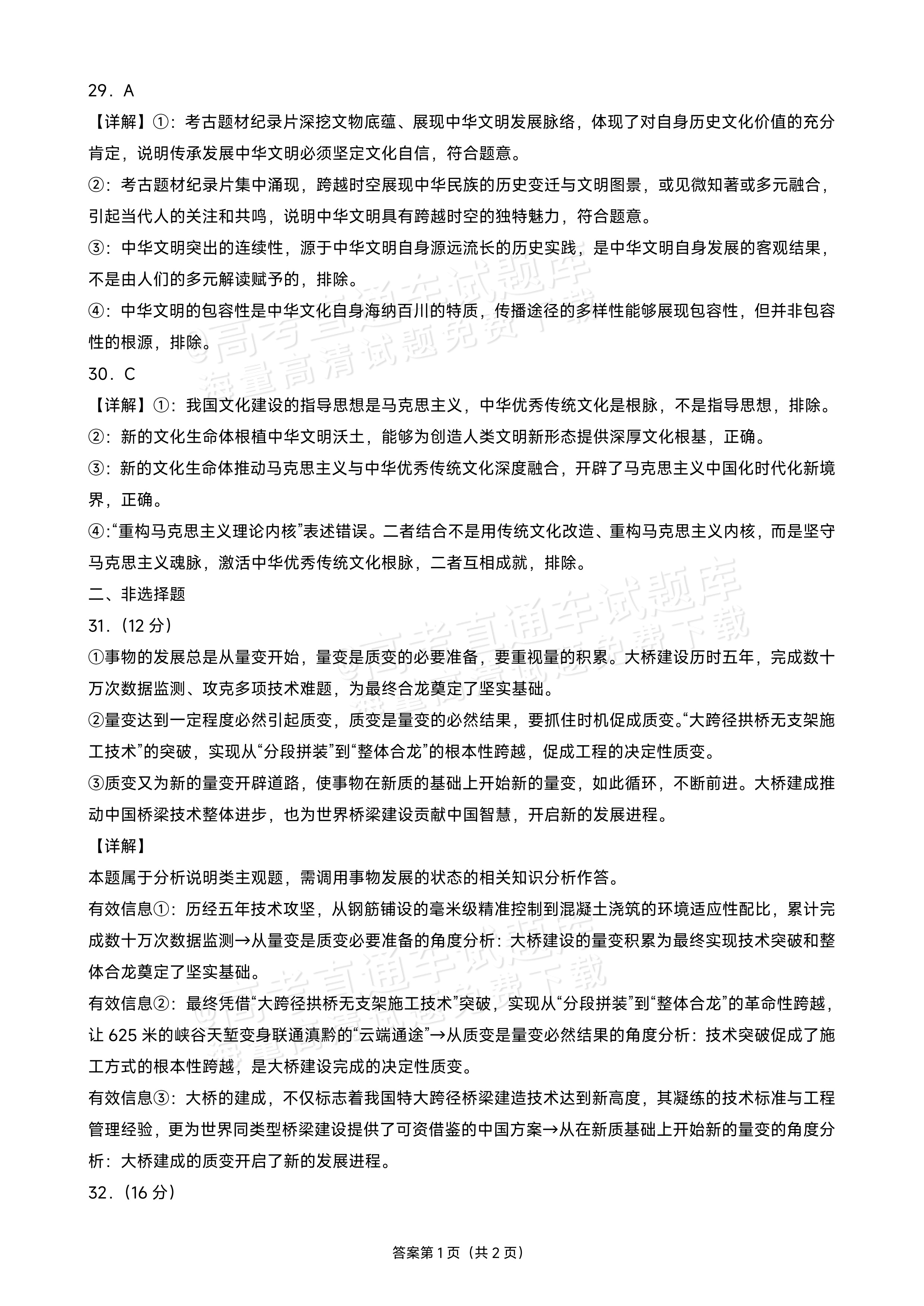 29．A

【详解】①：考古题材纪录片深挖文物底蕴、展现中华文明发展脉络，体现了对自身历史文化价值的充分肯定，说明传承发展中华文明必须坚定文化自信，符合题意。

②：考古题材纪录片集中涌现，跨越时空展现中华民族的历史变迁与文明图景，或见微知著或多元融合，引起当代人的关注和共鸣，说明中华文明具有跨越时空的独特魅力，符合题意。

③：中华文明突出的连续性，源于中华文明自身源远流长的历史实践，是中华文明自身发展的客观结果，不是由人们的多元解读赋予的，排除。

④：中华文明的包容性是中华文化自身海纳百川的特质，传播途径的多样性能够展现包容性，但并非包容性的根源，排除。

30．C

【详解】①：我国文化建设的指导思想是马克思主义，中华优秀传统文化是根脉，不是指导思想，排除。

②：新的文化生命体根植中华文明沃土，能够为创造人类文明新形态提供深厚文化根基，正确。

③：新的文化生命体推动马克思主义与中华优秀传统文化深度融合，开辟了马克思主义中国化时代化新境界，正确。

④：“重构马克思主义理论内核”表述错误。二者结合不是用传统文化改造、重构马克思主义内核，而是坚守马克思主义魂脉，激活中华优秀传统文化根脉，二者互相成就，排除。

二、非选择题

31.（12分）

①事物的发展总是从量变开始，量变是质变的必要准备，要重视量的积累。大桥建设历时五年，完成数十万次数据监测、攻克多项技术难题，为最终合龙奠定了坚实基础。

②量变达到一定程度必然引起质变，质变是量变的必然结果，要抓住时机促成质变。“大跨径拱桥无支架施工技术”的突破，实现从“分段拼装”到“整体合龙”的根本性跨越，促成工程的决定性质变。

③质变又为新的量变开辟道路，使事物在新质的基础上开始新的量变，如此循环，不断前进。大桥建成推动中国桥梁技术整体进步，也为世界桥梁建设贡献中国智慧，开启新的发展进程。

【详解】

本题属于分析说明类主观题，需调用事物发展的状态的相关知识分析作答。

有效信息①：历经五年技术攻坚，从钢筋铺设的毫米级精准控制到混凝土浇筑的环境适应性配比，累计完成数十万次数据监测→从量变是质变必要准备的角度分析：大桥建设的量变积累为最终实现技术突破和整体合龙奠定了坚实基础。

有效信息②：最终凭借“大跨径拱桥无支架施工技术”突破，实现从“分段拼装”到“整体合龙”的革命性跨越，让625米的峡谷天堑变身联通滇黔的“云端通途”→从质变是量变必然结果的角度分析：技术突破促成了施工方式的根本性跨越，是大桥建设完成的决定性质变。

有效信息③：大桥的建成，不仅标志着我国特大跨径桥梁建造技术达到新高度，其凝练的技术标准与工程管理经验，更为世界同类型桥梁建设提供了可资借鉴的中国方案→从在新质基础上开始新的量变的角度分析：大桥建成的质变开启了新的发展进程。

32.（16分）

答案第1页（共2页）

@高考直通车试题库 海量高清试题免费下载